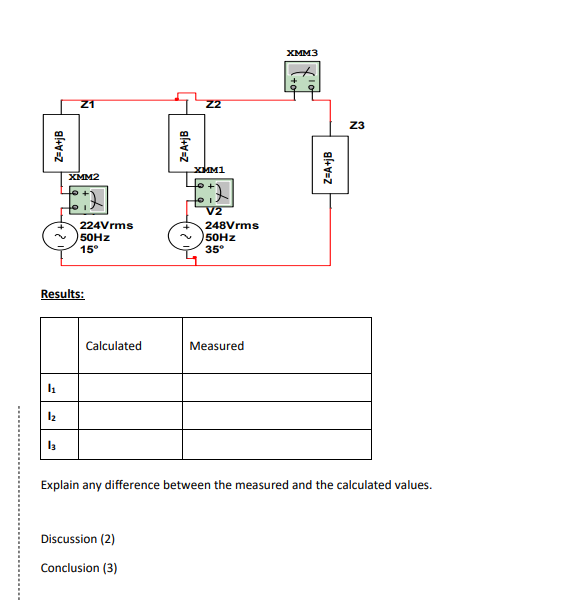 XMM3

Z1

Z2

Z3

Z=A+jB

Z=A+jB

Z=A+jB

XMM2

XMM1

V2

224Vrms
50Hz
15°

248Vrms
50Hz
35°

Results:

| | Calculated | Measured |
|---|---|---|
| $I_1$ | | |
| $I_2$ | | |
| $I_3$ | | |

Explain any difference between the measured and the calculated values.

Discussion (2)

Conclusion (3)